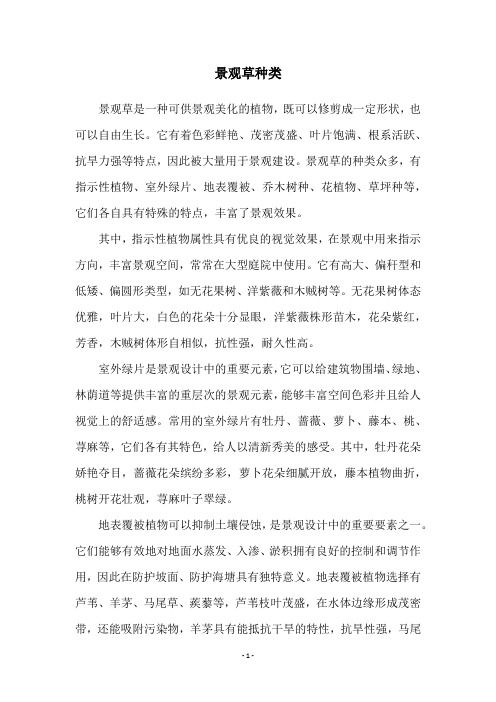 景观草种类

景观草是一种可供景观美化的植物，既可以修剪成一定形状，也可以自由生长。它有着色彩鲜艳、茂密茂盛、叶片饱满、根系活跃、抗旱力强等特点，因此被大量用于景观建设。景观草的种类众多，有指示性植物、室外绿片、地表覆被、乔木树种、花植物、草坪种等，它们各自具有特殊的特点，丰富了景观效果。

其中，指示性植物属性具有优良的视觉效果，在景观中用来指示方向，丰富景观空间，常常在大型庭院中使用。它有高大、偏秆型和低矮、偏圆形类型，如无花果树、洋紫薇和木贼树等。无花果树体态优雅，叶片大，白色的花朵十分显眼，洋紫薇株形苗木，花朵紫红，芳香，木贼树体形自相似，抗性强，耐久性高。

室外绿片是景观设计中的重要元素，它可以给建筑物围墙、绿地、林荫道等提供丰富的重层次的景观元素，能够丰富空间色彩并且给人视觉上的舒适感。常用的室外绿片有牡丹、蔷薇、萝卜、藤本、桃、荨麻等，它们各有其特色，给人以清新秀美的感受。其中，牡丹花朵娇艳夺目，蔷薇花朵缤纷多彩，萝卜花朵细腻开放，藤本植物曲折，桃树开花壮观，荨麻叶子翠绿。

地表覆被植物可以抑制土壤侵蚀，是景观设计中的重要要素之一。它们能够有效地对地面水蒸发、入渗、淤积拥有良好的控制和调节作用，因此在防护坡面、防护海塘具有独特意义。地表覆被植物选择有芦苇、羊茅、马尾草、蒺藜等，芦苇枝叶茂盛，在水体边缘形成茂密带，还能吸附污染物，羊茅具有能抵抗干旱的特性，抗旱性强，马尾

- 1 -